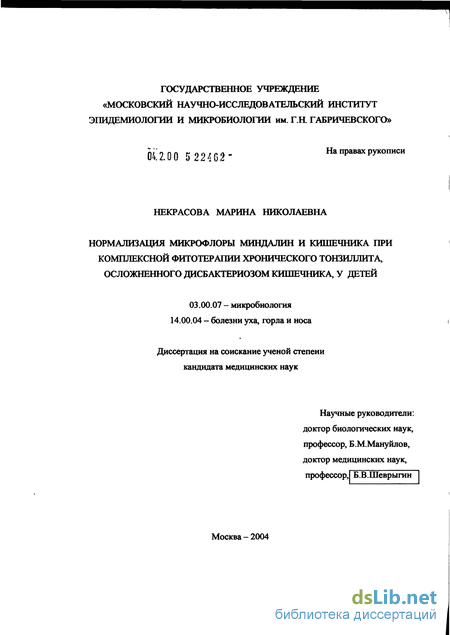 ГОСУДАРСТВЕННОЕ УЧРЕЖДЕНИЕ
«МОСКОВСКИЙ НАУЧНО-ИССЛЕДОВАТЕЛЬСКИЙ ИНСТИТУТ ЭПИДЕМИОЛОГИИ И МИКРОБИОЛОГИИ им. Г.Н. ГАБРИЧЕВСКОГО»

04.2.00 5 22462 -

На правах рукописи

НЕКРАСОВА МАРИНА НИКОЛАЕВНА

НОРМАЛИЗАЦИЯ МИКРОФЛОРЫ МИНДАЛИН И КИШЕЧНИКА ПРИ КОМПЛЕКСНОЙ ФИТОТЕРАПИИ ХРОНИЧЕСКОГО ТОНЗИЛЛИТА, ОСЛОЖНЕННОГО ДИСБАКТЕРИОЗОМ КИШЕЧНИКА, У ДЕТЕЙ

03.00.07 – микробиология
14.00.04 – болезни уха, горла и носа

Диссертация на соискание ученой степени
кандидата медицинских наук

Научные руководители:
доктор биологических наук,
профессор, Б.М.Мануйлов,
доктор медицинских наук,
профессор, Б.В.Шеврыгин

Москва – 2004

dsLib.net
библиотека диссертаций